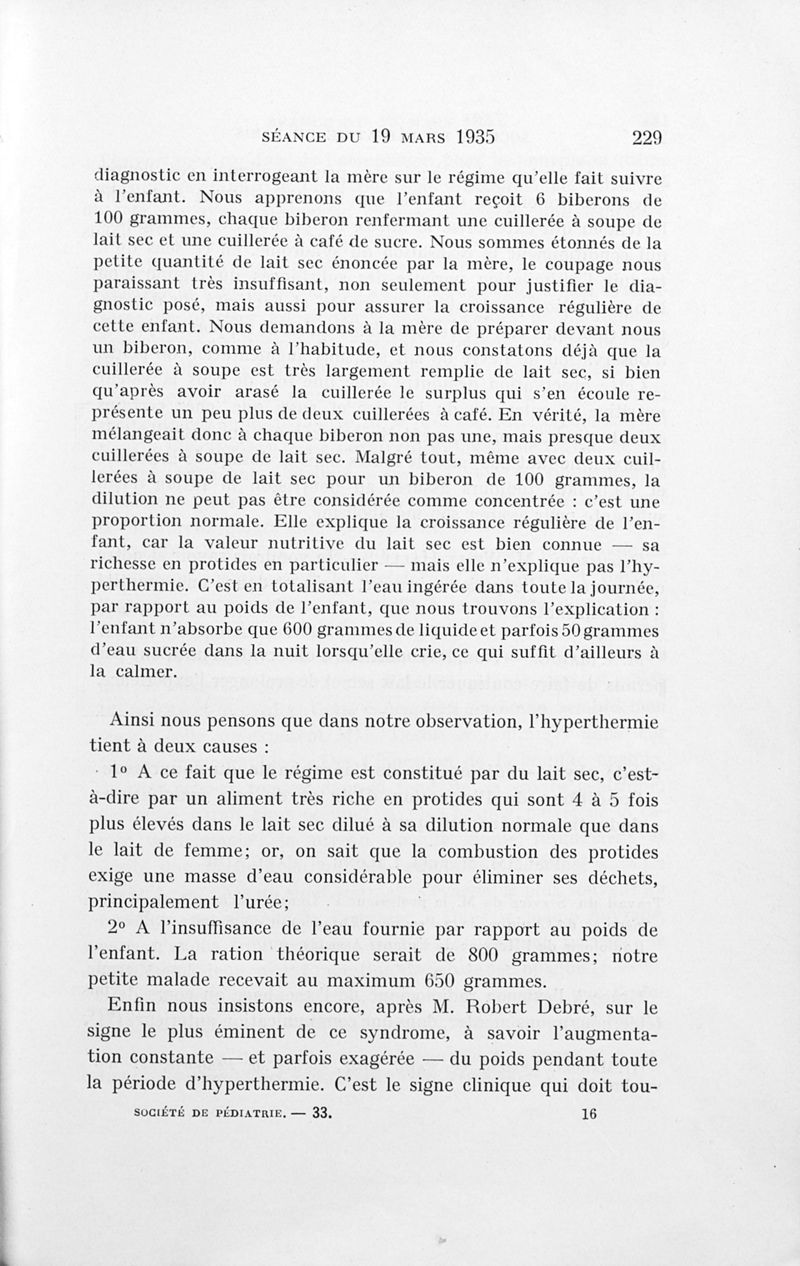 SÉANCE DU 19 MARS 1935 229

diagnostic en interrogeant la mère sur le régime qu'elle fait suivre à l'enfant. Nous apprenons que l'enfant reçoit 6 biberons de 100 grammes, chaque biberon renfermant une cuillerée à soupe de lait sec et une cuillerée à café de sucre. Nous sommes étonnés de la petite quantité de lait sec énoncée par la mère, le coupage nous paraissant très insuffisant, non seulement pour justifier le diagnostic posé, mais aussi pour assurer la croissance régulière de cette enfant. Nous demandons à la mère de préparer devant nous un biberon, comme à l'habitude, et nous constatons déjà que la cuillerée à soupe est très largement remplie de lait sec, si bien qu'après avoir arasé la cuillerée le surplus qui s'en écoule représente un peu plus de deux cuillerées à café. En vérité, la mère mélangeait donc à chaque biberon non pas une, mais presque deux cuillerées à soupe de lait sec. Malgré tout, même avec deux cuillerées à soupe de lait sec pour un biberon de 100 grammes, la dilution ne peut pas être considérée comme concentrée : c'est une proportion normale. Elle explique la croissance régulière de l'enfant, car la valeur nutritive du lait sec est bien connue — sa richesse en protides en particulier — mais elle n'explique pas l'hyperthermie. C'est en totalisant l'eau ingérée dans toute la journée, par rapport au poids de l'enfant, que nous trouvons l'explication : l'enfant n'absorbe que 600 grammes de liquide et parfois 50 grammes d'eau sucrée dans la nuit lorsqu'elle crie, ce qui suffit d'ailleurs à la calmer.

Ainsi nous pensons que dans notre observation, l'hyperthermie tient à deux causes :

1° A ce fait que le régime est constitué par du lait sec, c'est-à-dire par un aliment très riche en protides qui sont 4 à 5 fois plus élevés dans le lait sec dilué à sa dilution normale que dans le lait de femme; or, on sait que la combustion des protides exige une masse d'eau considérable pour éliminer ses déchets, principalement l'urée;

2° A l'insuffisance de l'eau fournie par rapport au poids de l'enfant. La ration théorique serait de 800 grammes; notre petite malade recevait au maximum 650 grammes.

Enfin nous insistons encore, après M. Robert Debré, sur le signe le plus éminent de ce syndrome, à savoir l'augmentation constante — et parfois exagérée — du poids pendant toute la période d'hyperthermie. C'est le signe clinique qui doit tou-

SOCIÉTÉ DE PÉDIATRIE. — 33. 16